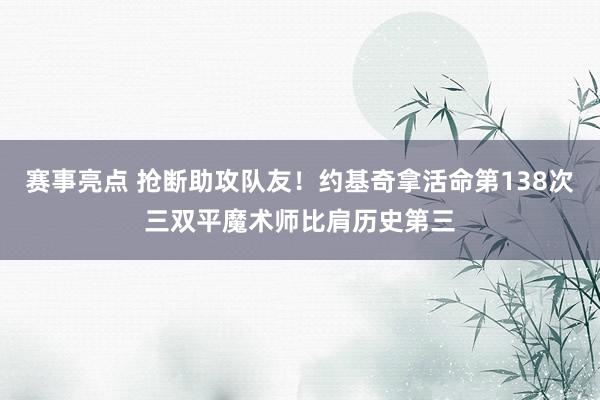 赛事亮点 抢断助攻队友！约基奇拿活命第138次三双平魔术师比肩历史第三